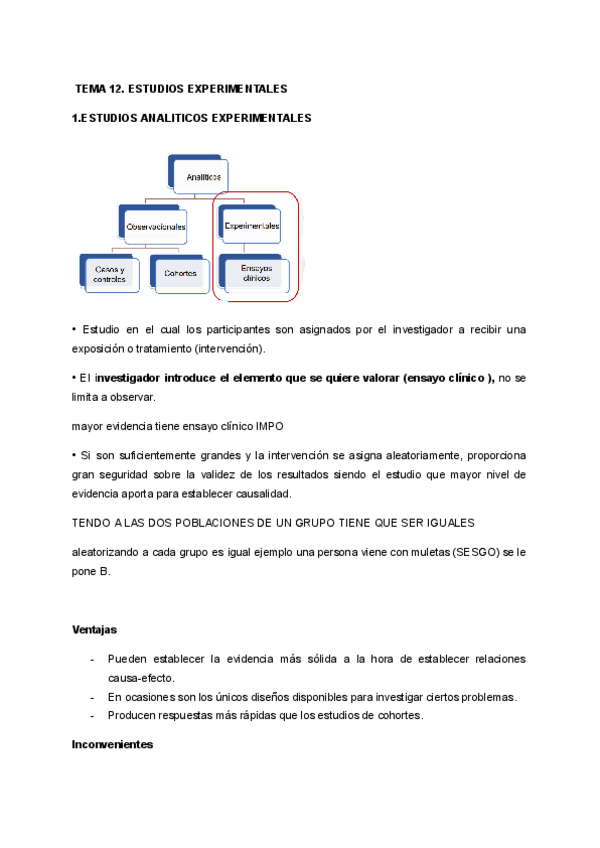 TEMA 12. ESTUDIOS EXPERIMENTALES

1.ESTUDIOS ANALITICOS EXPERIMENTALES

Analíticos

Observacionales

Experimentales

Casos y controles

Cohortes

Ensayos clínicos

• Estudio en el cual los participantes son asignados por el investigador a recibir una exposición o tratamiento (intervención).

• El investigador introduce el elemento que se quiere valorar (ensayo clínico ), no se limita a observar.

mayor evidencia tiene ensayo clínico IMPO

• Si son suficientemente grandes y la intervención se asigna aleatoriamente, proporciona gran seguridad sobre la validez de los resultados siendo el estudio que mayor nivel de evidencia aporta para establecer causalidad.

TENDO A LAS DOS POBLACIONES DE UN GRUPO TIENE QUE SER IGUALES

aleatorizando a cada grupo es igual ejemplo una persona viene con muletas (SESGO) se le pone B.

Ventajas

- Pueden establecer la evidencia más sólida a la hora de establecer relaciones causa-efecto.
- En ocasiones son los únicos diseños disponibles para investigar ciertos problemas.
- Producen respuestas más rápidas que los estudios de cohortes.

Inconvenientes